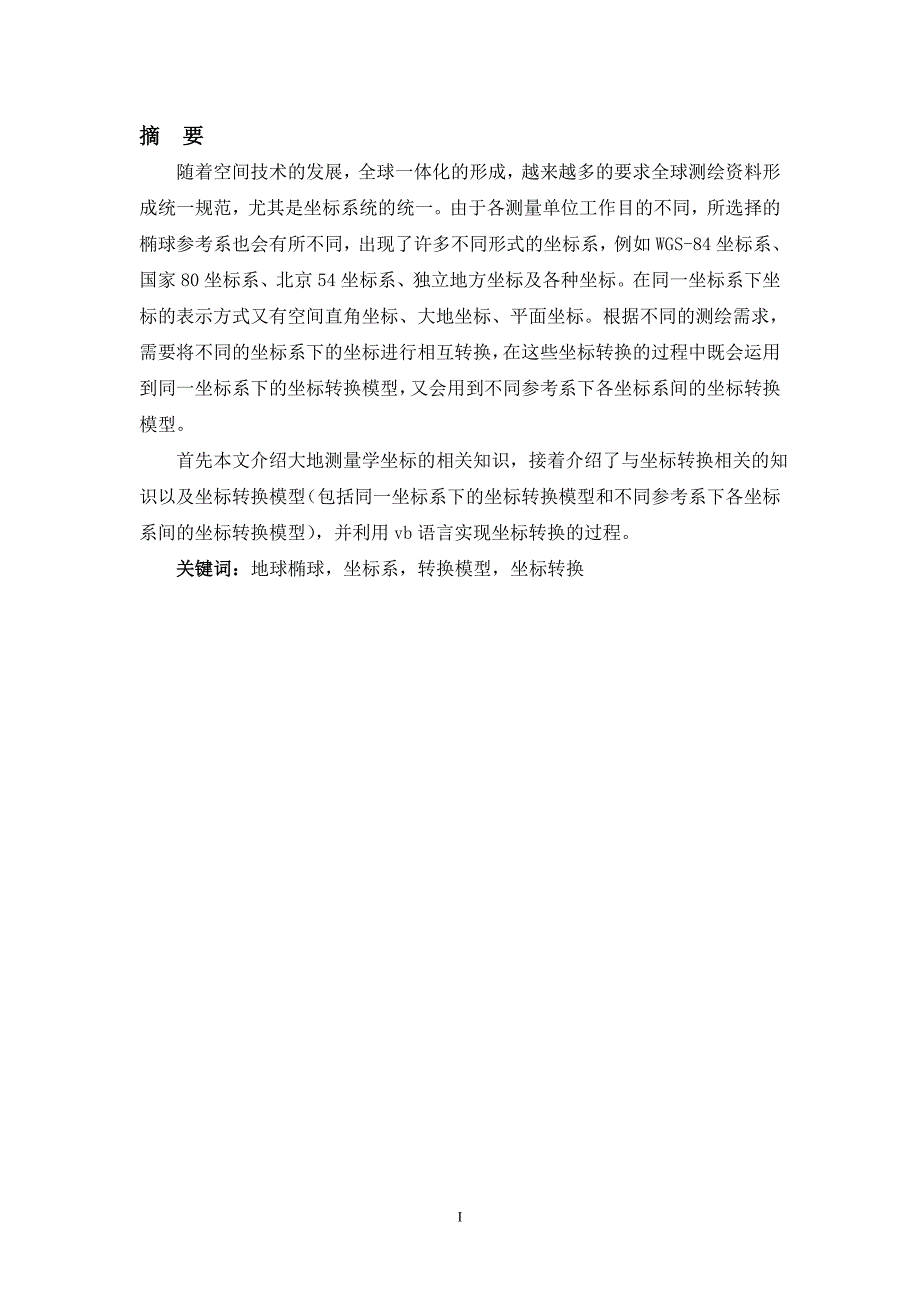 摘　要

随着空间技术的发展，全球一体化的形成，越来越多的要求全球测绘资料形成统一规范，尤其是坐标系统的统一。由于各测量单位工作目的不同，所选择的椭球参考系也会有所不同，出现了许多不同形式的坐标系，例如 WGS-84 坐标系、国家 80 坐标系、北京 54 坐标系、独立地方坐标及各种坐标。在同一坐标系下坐标的表示方式又有空间直角坐标、大地坐标、平面坐标。根据不同的测绘需求，需要将不同的坐标系下的坐标进行相互转换，在这些坐标转换的过程中既会运用到同一坐标系下的坐标转换模型，又会用到不同参考系下各坐标系间的坐标转换模型。

首先本文介绍大地测量学坐标的相关知识，接着介绍了与坐标转换相关的知识以及坐标转换模型（包括同一坐标系下的坐标转换模型和不同参考系下各坐标系间的坐标转换模型），并利用 vb 语言实现坐标转换的过程。

关键词：地球椭球，坐标系，转换模型，坐标转换

I